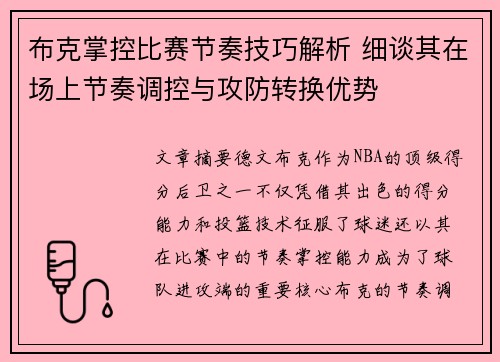 布克掌控比赛节奏技巧解析 细谈其在场上节奏调控与攻防转换优势

文章摘要德文布克作为NBA的顶级得分后卫之一不仅凭借其出色的得分能力和投篮技术征服了球迷还以其在比赛中的节奏掌控能力成为了球队进攻端的重要核心布克的节奏调